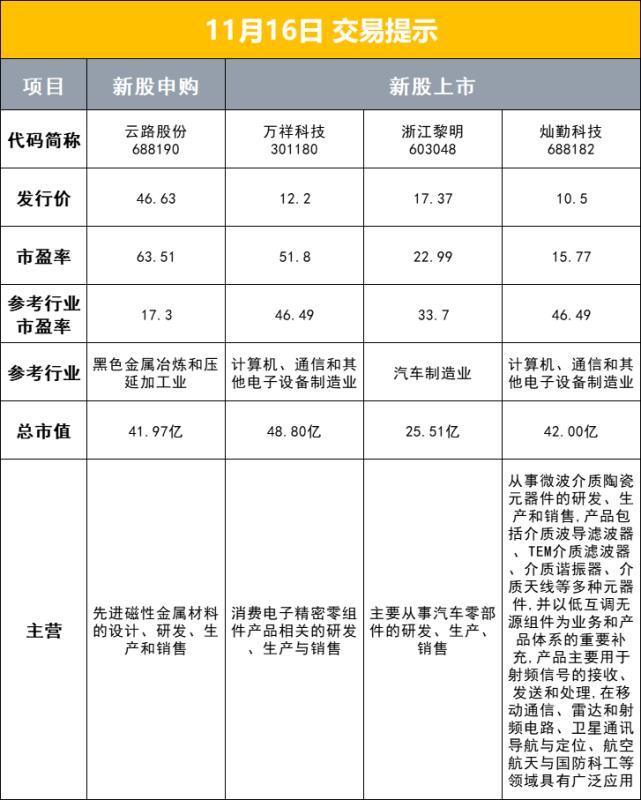 11月16日 交易提示

| 项目 | 新股申购 | 新股上市 |  |  |
|---|---|---|---|---|
| 代码简称 | 云路股份 688190 | 万祥科技 301180 | 浙江黎明 603048 | 灿勤科技 688182 |
| 发行价 | 46.63 | 12.2 | 17.37 | 10.5 |
| 市盈率 | 63.51 | 51.8 | 22.99 | 15.77 |
| 参考行业市盈率 | 17.3 | 46.49 | 33.7 | 46.49 |
| 参考行业 | 黑色金属冶炼和压延加工业 | 计算机、通信和其他电子设备制造业 | 汽车制造业 | 计算机、通信和其他电子设备制造业 |
| 总市值 | 41.97亿 | 48.80亿 | 25.51亿 | 42.00亿 |
| 主营 | 先进磁性金属材料的设计、研发、生产和销售 | 消费电子精密零组件产品相关的研发、生产与销售 | 主要从事汽车零部件的研发、生产、销售 | 从事微波介质陶瓷元器件的研发、生产和销售,产品包括介质波导滤波器、TEM介质滤波器、介质谐振器、介质天线等多种元器件,并以低互调无源组件为业务和产品体系的重要补充,产品主要用于射频信号的接收、发送和处理,在移动通信、雷达和射频电路、卫星通讯导航与定位、航空航天与国防科工等领域具有广泛应用 |